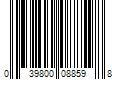 0 39800 08859 8